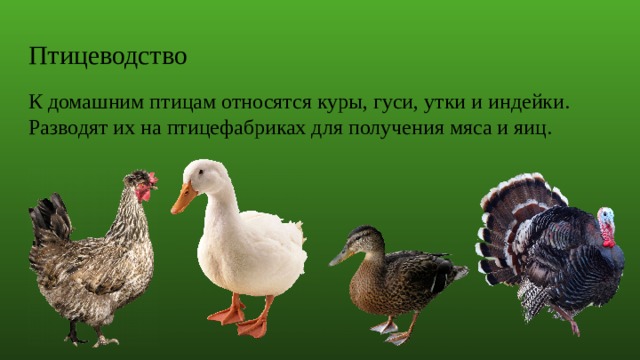 Птицеводство

К домашним птицам относятся куры, гуси, утки и индейки. Разводят их на птицефабриках для получения мяса и яиц.